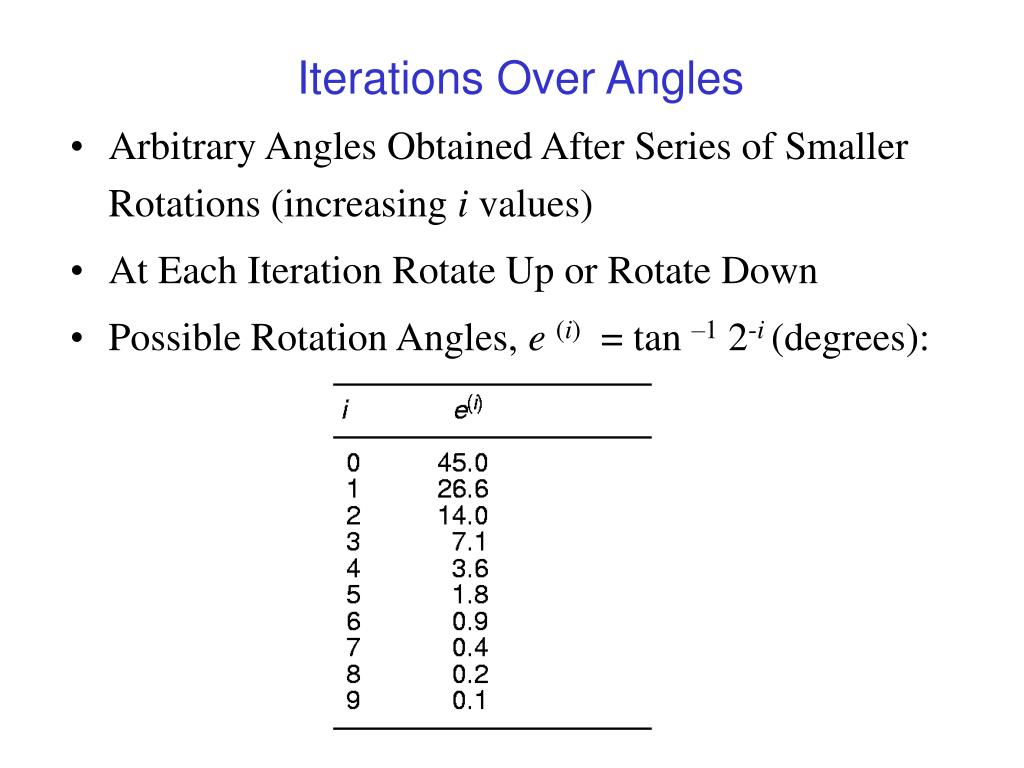 Iterations Over Angles

• Arbitrary Angles Obtained After Series of Smaller Rotations (increasing $i$ values)

• At Each Iteration Rotate Up or Rotate Down

• Possible Rotation Angles, $e^{(i)} = \tan^{-1} 2^{-i}$ (degrees):

| $i$ | $e^{(i)}$ |
|---|---|
| 0 | 45.0 |
| 1 | 26.6 |
| 2 | 14.0 |
| 3 | 7.1 |
| 4 | 3.6 |
| 5 | 1.8 |
| 6 | 0.9 |
| 7 | 0.4 |
| 8 | 0.2 |
| 9 | 0.1 |